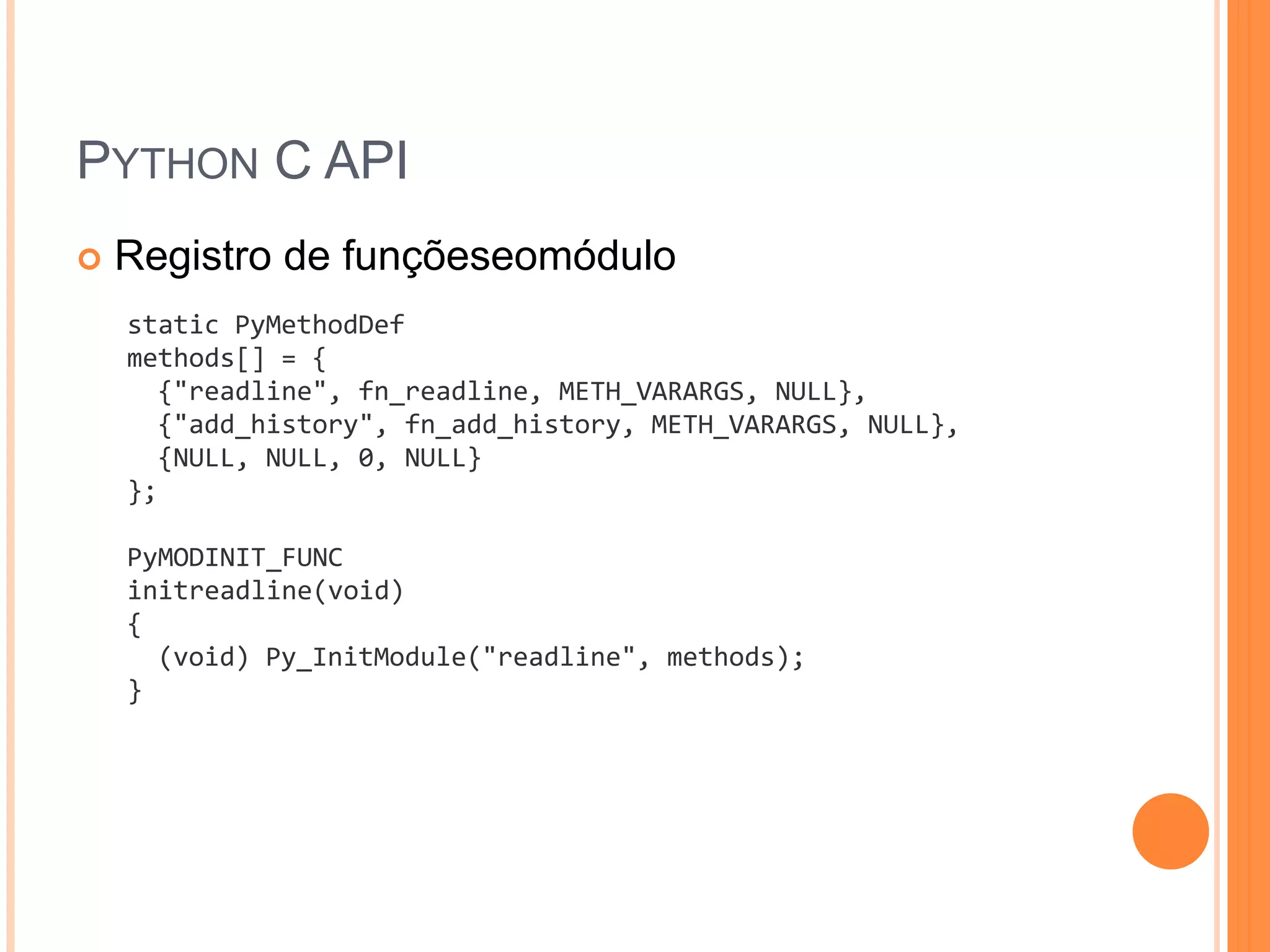 PYTHON C API

Registro de funçõeseomódulo

static PyMethodDef
methods[] = {
  {"readline", fn_readline, METH_VARARGS, NULL},
  {"add_history", fn_add_history, METH_VARARGS, NULL},
  {NULL, NULL, 0, NULL}
};

PyMODINIT_FUNC
initreadline(void)
{
  (void) Py_InitModule("readline", methods);
}